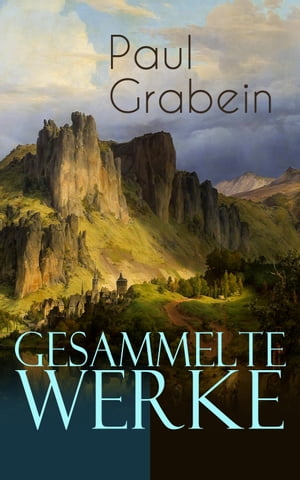 Paul Grabein

GESAMMELTE WERKE